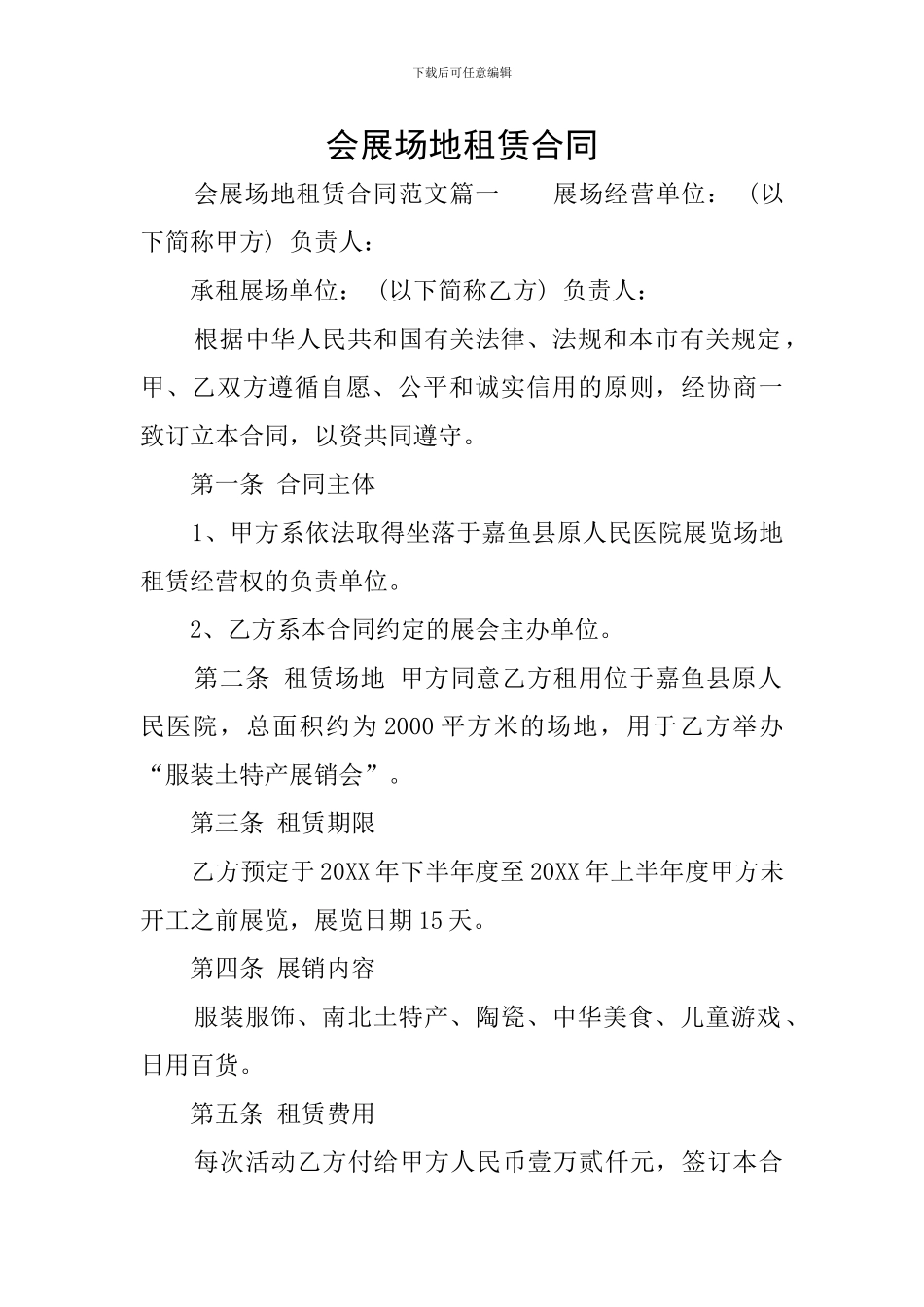 下载后可任意编辑

会展场地租赁合同

会展场地租赁合同范文篇一　　展场经营单位：（以下简称甲方）负责人：

承租展场单位：（以下简称乙方）负责人：

根据中华人民共和国有关法律、法规和本市有关规定，甲、乙双方遵循自愿、公平和诚实信用的原则，经协商一致订立本合同，以资共同遵守。

第一条 合同主体

1、甲方系依法取得坐落于嘉鱼县原人民医院展览场地租赁经营权的负责单位。

2、乙方系本合同约定的展会主办单位。

第二条 租赁场地 甲方同意乙方租用位于嘉鱼县原人民医院，总面积约为2000平方米的场地，用于乙方举办“服装土特产展销会”。

第三条 租赁期限

乙方预定于20XX年下半年度至20XX年上半年度甲方未开工之前展览，展览日期15天。

第四条 展销内容

服装服饰、南北土特产、陶瓷、中华美食、儿童游戏、日用百货。

第五条 租赁费用

每次活动乙方付给甲方人民币壹万贰仟元，签订本合